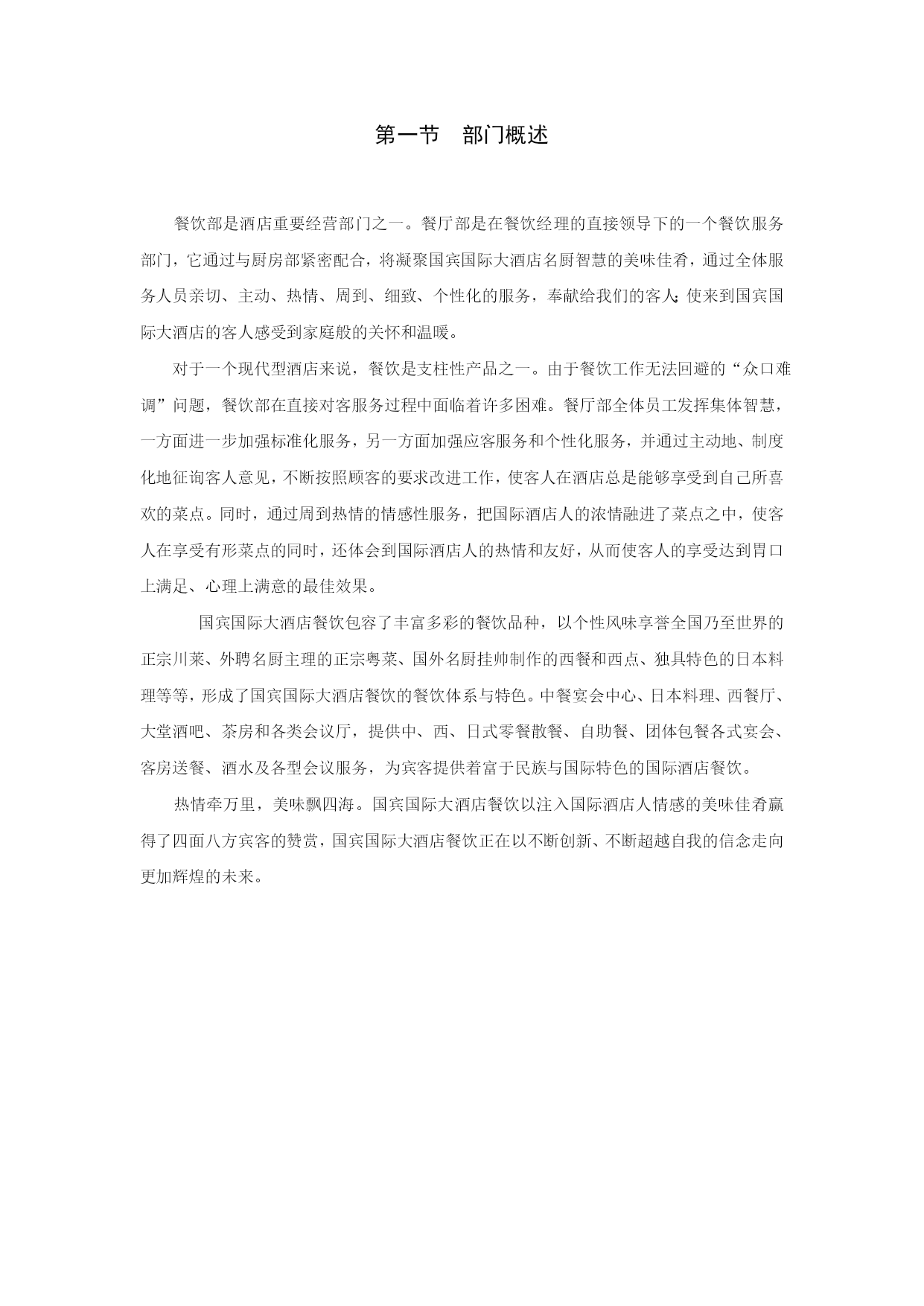 第一节　部门概述

餐饮部是酒店重要经营部门之一。餐厅部是在餐饮经理的直接领导下的一个餐饮服务部门，它通过与厨房部紧密配合，将凝聚国宾国际大酒店名厨智慧的美味佳肴，通过全体服务人员亲切、主动、热情、周到、细致、个性化的服务，奉献给我们的客人;使来到国宾国际大酒店的客人感受到家庭般的关怀和温暖。

对于一个现代型酒店来说，餐饮是支柱性产品之一。由于餐饮工作无法回避的“众口难调”问题，餐饮部在直接对客服务过程中面临着许多困难。餐厅部全体员工发挥集体智慧，一方面进一步加强标准化服务，另一方面加强应客服务和个性化服务，并通过主动地、制度化地征询客人意见，不断按照顾客的要求改进工作，使客人在酒店总是能够享受到自己所喜欢的菜点。同时，通过周到热情的情感性服务，把国际酒店人的浓情融进了菜点之中，使客人在享受有形菜点的同时，还体会到国际酒店人的热情和友好，从而使客人的享受达到胃口上满足、心理上满意的最佳效果。

国宾国际大酒店餐饮包容了丰富多彩的餐饮品种，以个性风味享誉全国乃至世界的正宗川菜、外聘名厨主理的正宗粤菜、国外名厨挂帅制作的西餐和西点、独具特色的日本料理等等，形成了国宾国际大酒店餐饮的餐饮体系与特色。中餐宴会中心、日本料理、西餐厅、大堂酒吧、茶房和各类会议厅，提供中、西、日式零餐散餐、自助餐、团体包餐各式宴会、客房送餐、酒水及各型会议服务，为宾客提供着富于民族与国际特色的国际酒店餐饮。

热情牵万里，美味飘四海。国宾国际大酒店餐饮以注入国际酒店人情感的美味佳肴赢得了四面八方宾客的赞赏，国宾国际大酒店餐饮正在以不断创新、不断超越自我的信念走向更加辉煌的未来。